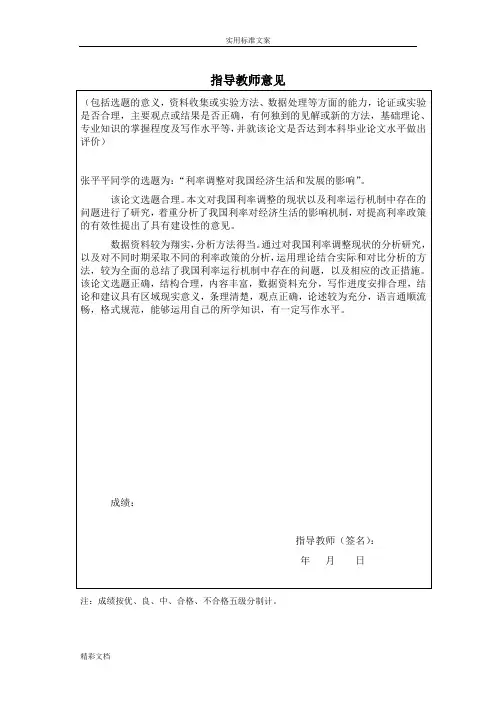 实用标准文案

指导教师意见

（包括选题的意义，资料收集或实验方法、数据处理等方面的能力，论证或实验是否合理，主要观点或结果是否正确，有何独到的见解或新的方法，基础理论、专业知识的掌握程度及写作水平等，并就该论文是否达到本科毕业论文水平做出评价）

张平平同学的选题为：“利率调整对我国经济生活和发展的影响”。

该论文选题合理。本文对我国利率调整的现状以及利率运行机制中存在的问题进行了研究，着重分析了我国利率对经济生活的影响机制，对提高利率政策的有效性提出了具有建设性的意见。

数据资料较为翔实，分析方法得当。通过对我国利率调整现状的分析研究，以及对不同时期采取不同的利率政策的分析，运用理论结合实际和对比分析的方法，较为全面的总结了我国利率运行机制中存在的问题，以及相应的改正措施。该论文选题正确，结构合理，内容丰富，数据资料充分，写作进度安排合理，结论和建议具有区域现实意义，条理清楚，观点正确，论述较为充分，语言通顺流畅，格式规范，能够运用自己的所学知识，有一定写作水平。

成绩：

指导教师（签名）：

年 月 日

注：成绩按优、良、中、合格、不合格五级分制计。

精彩文档